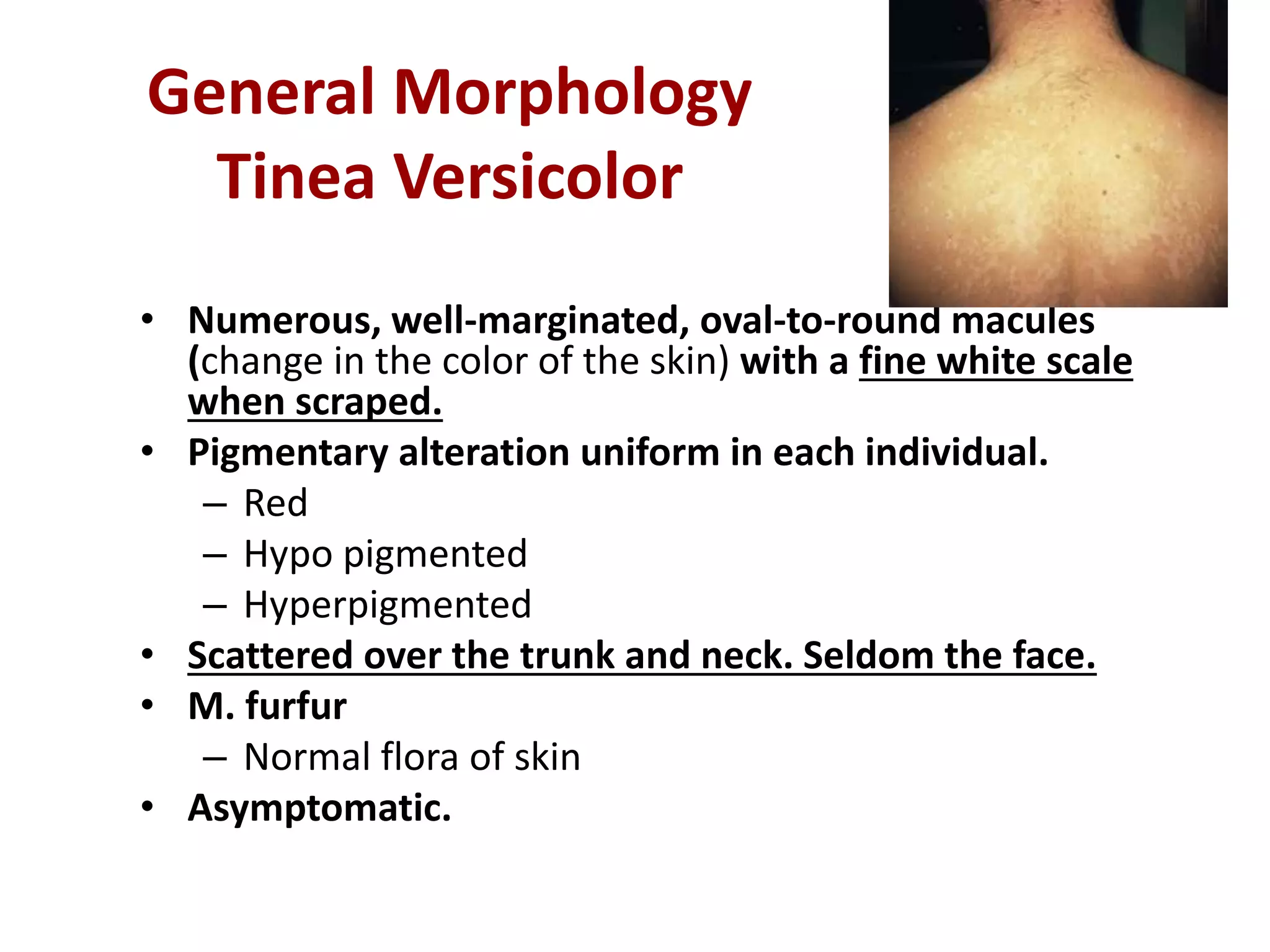 General Morphology
Tinea Versicolor

• Numerous, well-marginated, oval-to-round macules (change in the color of the skin) with a fine white scale when scraped.
• Pigmentary alteration uniform in each individual.
– Red
– Hypo pigmented
– Hyperpigmented
• Scattered over the trunk and neck. Seldom the face.
• M. furfur
– Normal flora of skin
• Asymptomatic.